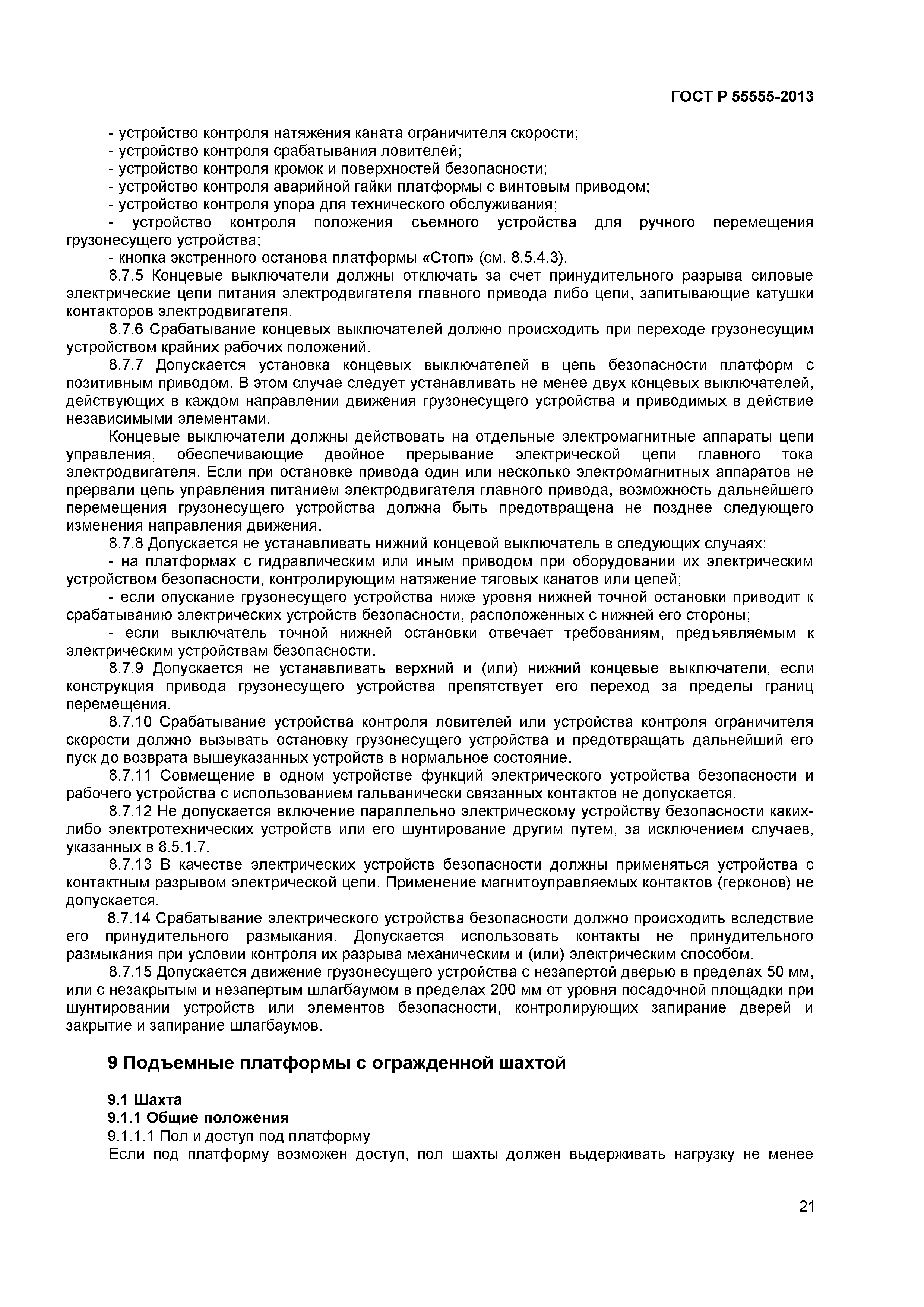 ГОСТ Р 55555-2013

- устройство контроля натяжения каната ограничителя скорости;
- устройство контроля срабатывания ловителей;
- устройство контроля кромок и поверхностей безопасности;
- устройство контроля аварийной гайки платформы с винтовым приводом;
- устройство контроля упора для технического обслуживания;
- устройство контроля положения съемного устройства для ручного перемещения грузонесущего устройства;
- кнопка экстренного останова платформы «Стоп» (см. 8.5.4.3).

8.7.5 Концевые выключатели должны отключать за счет принудительного разрыва силовые электрические цепи питания электродвигателя главного привода либо цепи, запитывающие катушки контакторов электродвигателя.

8.7.6 Срабатывание концевых выключателей должно происходить при переходе грузонесущим устройством крайних рабочих положений.

8.7.7 Допускается установка концевых выключателей в цепь безопасности платформ с позитивным приводом. В этом случае следует устанавливать не менее двух концевых выключателей, действующих в каждом направлении движения грузонесущего устройства и приводимых в действие независимыми элементами.

Концевые выключатели должны действовать на отдельные электромагнитные аппараты цепи управления, обеспечивающие двойное прерывание электрической цепи главного тока электродвигателя. Если при остановке привода один или несколько электромагнитных аппаратов не прервали цепь управления питанием электродвигателя главного привода, возможность дальнейшего перемещения грузонесущего устройства должна быть предотвращена не позднее следующего изменения направления движения.

8.7.8 Допускается не устанавливать нижний концевой выключатель в следующих случаях:

- на платформах с гидравлическим или иным приводом при оборудовании их электрическим устройством безопасности, контролирующим натяжение тяговых канатов или цепей;

- если опускание грузонесущего устройства ниже уровня нижней точной остановки приводит к срабатыванию электрических устройств безопасности, расположенных с нижней его стороны;

- если выключатель точной нижней остановки отвечает требованиям, предъявляемым к электрическим устройствам безопасности.

8.7.9 Допускается не устанавливать верхний и (или) нижний концевые выключатели, если конструкция привода грузонесущего устройства препятствует его переход за пределы границ перемещения.

8.7.10 Срабатывание устройства контроля ловителей или устройства контроля ограничителя скорости должно вызывать остановку грузонесущего устройства и предотвращать дальнейший его пуск до возврата вышеуказанных устройств в нормальное состояние.

8.7.11 Совмещение в одном устройстве функций электрического устройства безопасности и рабочего устройства с использованием гальванически связанных контактов не допускается.

8.7.12 Не допускается включение параллельно электрическому устройству безопасности каких-либо электротехнических устройств или его шунтирование другим путем, за исключением случаев, указанных в 8.5.1.7.

8.7.13 В качестве электрических устройств безопасности должны применяться устройства с контактным разрывом электрической цепи. Применение магнитоуправляемых контактов (герконов) не допускается.

8.7.14 Срабатывание электрического устройства безопасности должно происходить вследствие его принудительного размыкания. Допускается использовать контакты не принудительного размыкания при условии контроля их разрыва механическим и (или) электрическим способом.

8.7.15 Допускается движение грузонесущего устройства с незапертой дверью в пределах 50 мм, или с незакрытым и незапертым шлагбаумом в пределах 200 мм от уровня посадочной площадки при шунтировании устройств или элементов безопасности, контролирующих запирание дверей и закрытие и запирание шлагбаумов.

9 Подъемные платформы с огражденной шахтой

9.1 Шахта
9.1.1 Общие положения
9.1.1.1 Пол и доступ под платформу
Если под платформу возможен доступ, пол шахты должен выдерживать нагрузку не менее

21